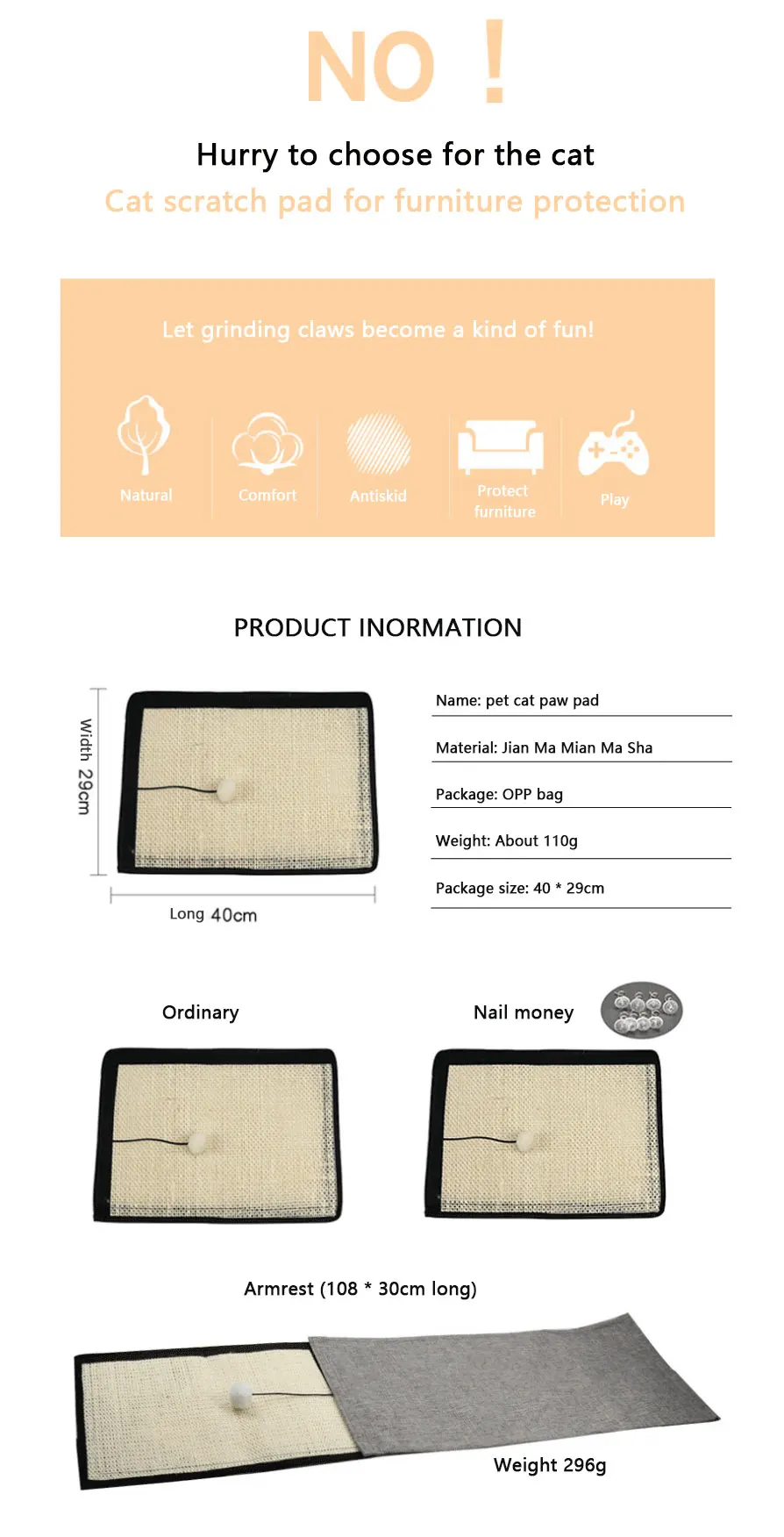 NO !

Hurry to choose for the cat

Cat scratch pad for furniture protection

Let grinding claws become a kind of fun!

Natural

Comfort

Antiskid

Protect furniture

Play

PRODUCT INORMATION

Width 29cm

Long 40cm

Name: pet cat paw pad

Material: Jian Ma Mian Ma Sha

Package: OPP bag

Weight: About 110g

Package size: 40 * 29cm

Ordinary

Nail money

Armrest (108 * 30cm long)

Weight 296g